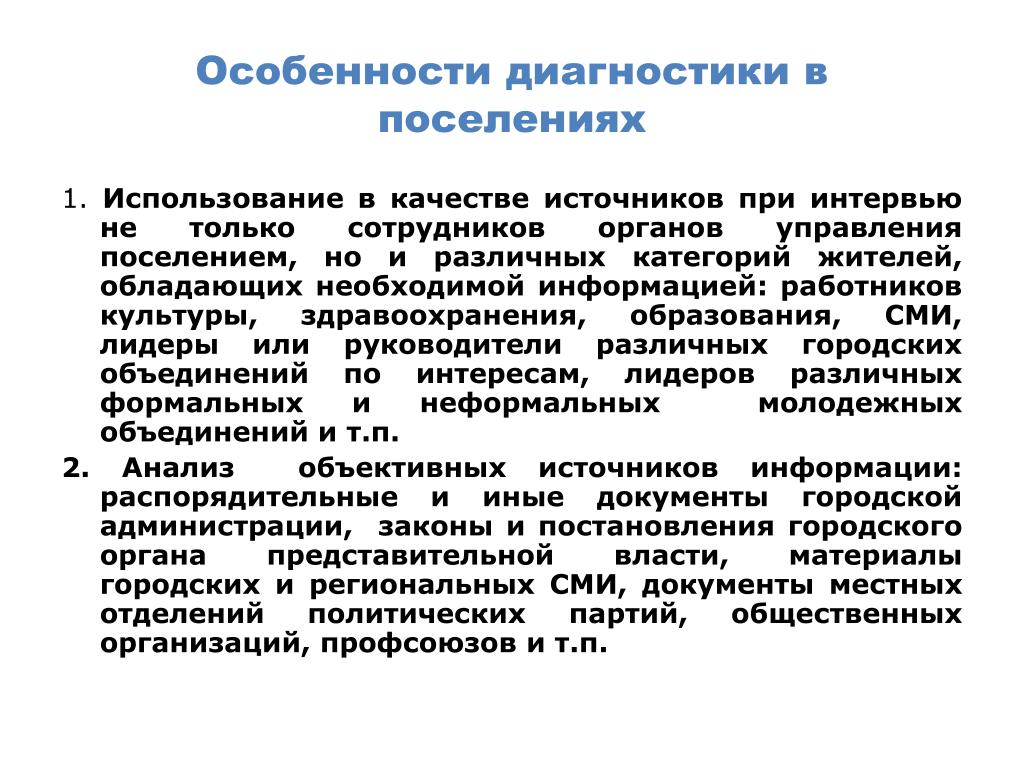 Особенности диагностики в поселениях

1. Использование в качестве источников при интервью не только сотрудников органов управления поселением, но и различных категорий жителей, обладающих необходимой информацией: работников культуры, здравоохранения, образования, СМИ, лидеры или руководители различных городских объединений по интересам, лидеров различных формальных и неформальных молодежных объединений и т.п.

2. Анализ объективных источников информации: распорядительные и иные документы городской администрации, законы и постановления городского органа представительной власти, материалы городских и региональных СМИ, документы местных отделений политических партий, общественных организаций, профсоюзов и т.п.